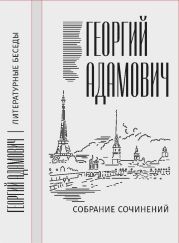 ГЕОРГИЙ АДАМОВИЧ | ЛИТЕРАТУРНЫЕ БЕСЕДЫ

ГЕОРГИЙ АДАМОВИЧ

СОБРАНИЕ СОЧИНЕНИЙ